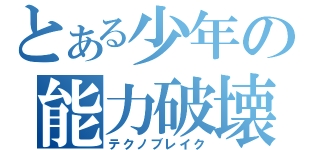 とある少年の
能力破壊
テクノブレイク